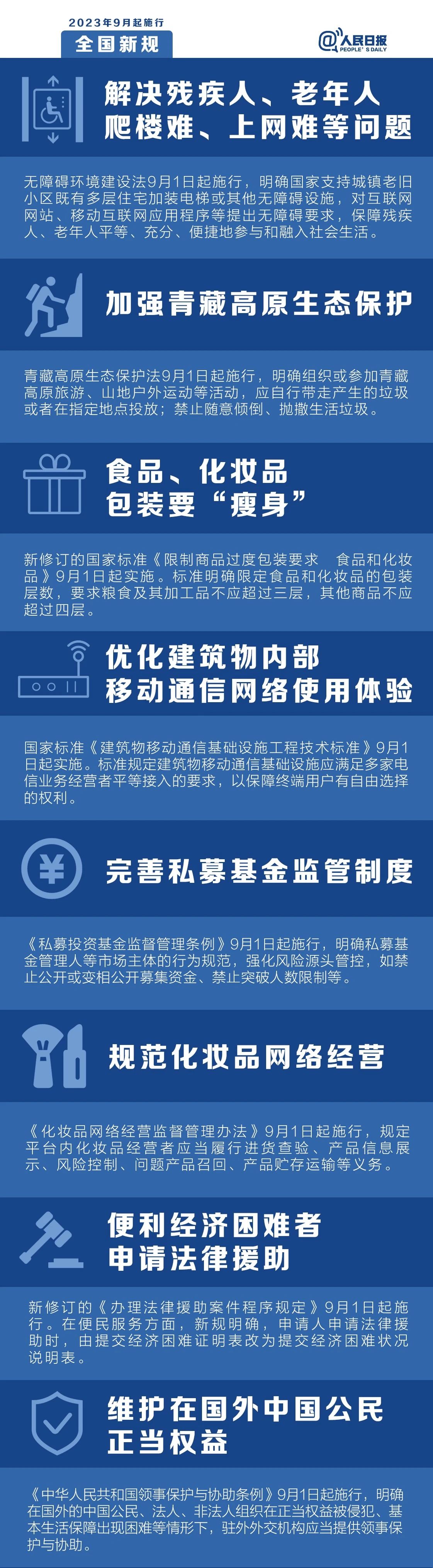 2023年9月起施行
全国新规

@人民日报
PEOPLE'S DAILY

解决残疾人、老年人
爬楼难、上网难等问题

无障碍环境建设法9月1日起施行，明确国家支持城镇老旧小区既有多层住宅加装电梯或其他无障碍设施，对互联网网站、移动互联网应用程序等提出无障碍要求，保障残疾人、老年人平等、充分、便捷地参与和融入社会生活。

加强青藏高原生态保护

青藏高原生态保护法9月1日起施行，明确组织或参加青藏高原旅游、山地户外运动等活动，应自行带走产生的垃圾或者在指定地点投放；禁止随意倾倒、抛撒生活垃圾。

食品、化妆品
包装要“瘦身”

新修订的国家标准《限制商品过度包装要求 食品和化妆品》9月1日起实施。标准明确限定食品和化妆品的包装层数，要求粮食及其加工品不应超过三层，其他商品不应超过四层。

优化建筑物内部
移动通信网络使用体验

国家标准《建筑物移动通信基础设施工程技术标准》9月1日起实施。标准规定建筑物移动通信基础设施应满足多家电信业务经营者平等接入的要求，以保障终端用户有自由选择的权利。

完善私募基金监管制度

《私募投资基金监督管理条例》9月1日起施行，明确私募基金管理人等市场主体的行为规范，强化风险源头管控，如禁止公开或变相公开募集资金、禁止突破人数限制等。

规范化妆品网络经营

《化妆品网络经营监督管理办法》9月1日起施行，规定平台内化妆品经营者应当履行进货查验、产品信息展示、风险控制、问题产品召回、产品贮存运输等义务。

便利经济困难者
申请法律援助

新修订的《办理法律援助案件程序规定》9月1日起施行。在便民服务方面，新规明确，申请人申请法律援助时，由提交经济困难证明表改为提交经济困难状况说明表。

维护在国外中国公民
正当权益

《中华人民共和国领事保护与协助条例》9月1日起施行，明确在国外的中国公民、法人、非法人组织在正当权益被侵犯、基本生活保障出现困难等情形下，驻外外交机构应当提供领事保护与协助。